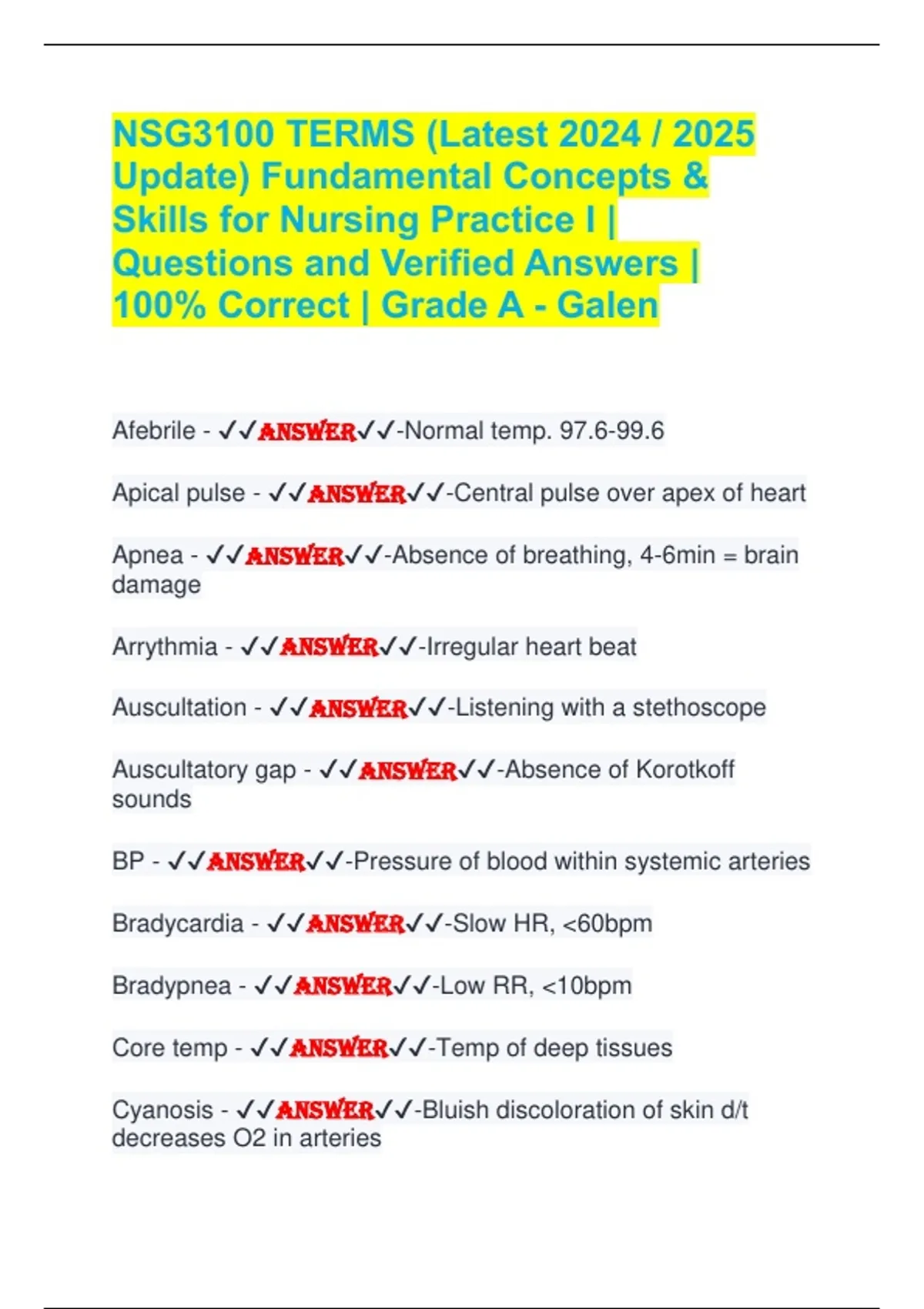 NSG3100 TERMS (Latest 2024 / 2025 Update) Fundamental Concepts & Skills for Nursing Practice I | Questions and Verified Answers | 100% Correct | Grade A - Galen

Afebrile - ✓✓ANSWER✓✓-Normal temp. 97.6-99.6

Apical pulse - ✓✓ANSWER✓✓-Central pulse over apex of heart

Apnea - ✓✓ANSWER✓✓-Absence of breathing, 4-6min = brain damage

Arrythmia - ✓✓ANSWER✓✓-Irregular heart beat

Auscultation - ✓✓ANSWER✓✓-Listening with a stethoscope

Auscultatory gap - ✓✓ANSWER✓✓-Absence of Korotkoff sounds

BP - ✓✓ANSWER✓✓-Pressure of blood within systemic arteries

Bradycardia - ✓✓ANSWER✓✓-Slow HR, <60bpm

Bradypnea - ✓✓ANSWER✓✓-Low RR, <10bpm

Core temp - ✓✓ANSWER✓✓-Temp of deep tissues

Cyanosis - ✓✓ANSWER✓✓-Bluish discoloration of skin d/t decreases O2 in arteries